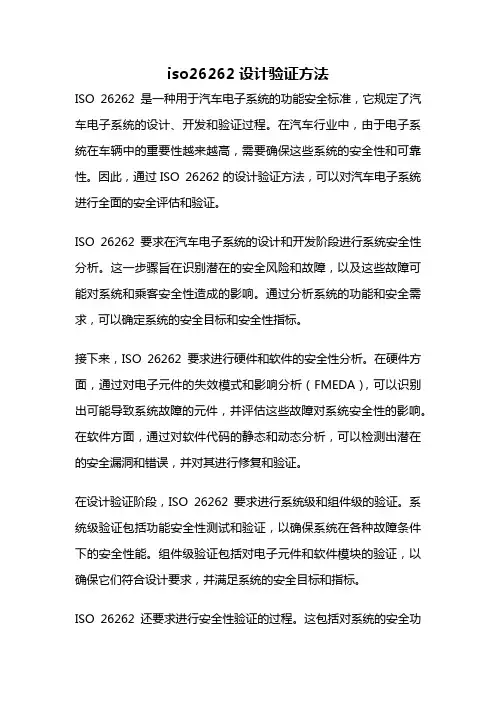 iso26262 设计验证方法

ISO 26262 是一种用于汽车电子系统的功能安全标准，它规定了汽车电子系统的设计、开发和验证过程。在汽车行业中，由于电子系统在车辆中的重要性越来越高，需要确保这些系统的安全性和可靠性。因此，通过 ISO 26262 的设计验证方法，可以对汽车电子系统进行全面的安全评估和验证。

ISO 26262 要求在汽车电子系统的设计和开发阶段进行系统安全性分析。这一步骤旨在识别潜在的安全风险和故障，以及这些故障可能对系统和乘客安全性造成的影响。通过分析系统的功能和安全需求，可以确定系统的安全目标和安全性指标。

接下来，ISO 26262 要求进行硬件和软件的安全性分析。在硬件方面，通过对电子元件的失效模式和影响分析（FMEDA），可以识别出可能导致系统故障的元件，并评估这些故障对系统安全性的影响。在软件方面，通过对软件代码的静态和动态分析，可以检测出潜在的安全漏洞和错误，并对其进行修复和验证。

在设计验证阶段，ISO 26262 要求进行系统级和组件级的验证。系统级验证包括功能安全性测试和验证，以确保系统在各种故障条件下的安全性能。组件级验证包括对电子元件和软件模块的验证，以确保它们符合设计要求，并满足系统的安全目标和指标。

ISO 26262 还要求进行安全性验证的过程。这包括对系统的安全功